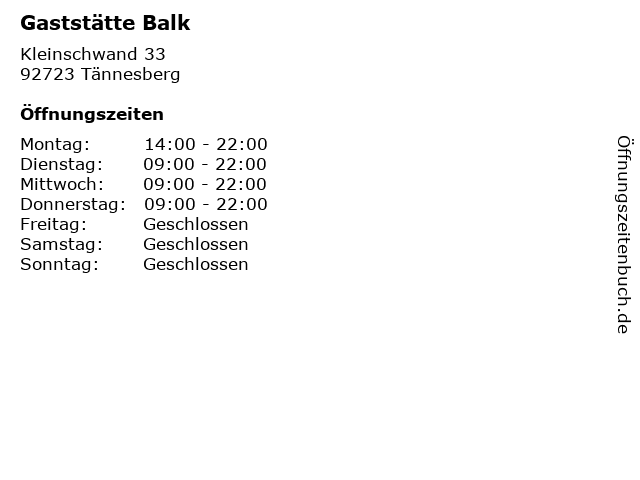 Gaststätte Balk

Kleinschwand 33
92723 Tännesberg

Öffnungszeiten

| | |
|---|---|
| Montag: | 14:00 - 22:00 |
| Dienstag: | 09:00 - 22:00 |
| Mittwoch: | 09:00 - 22:00 |
| Donnerstag: | 09:00 - 22:00 |
| Freitag: | Geschlossen |
| Samstag: | Geschlossen |
| Sonntag: | Geschlossen |

Öffnungszeitenbuch.de